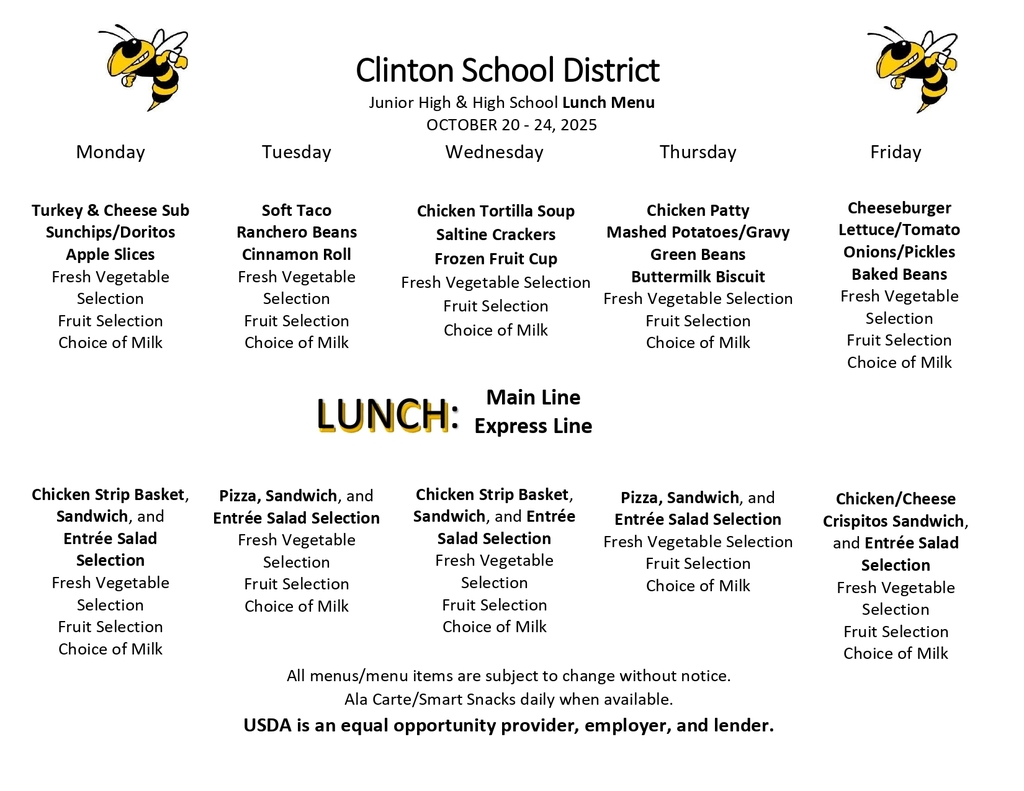 Clinton School District
Junior High & High School Lunch Menu
OCTOBER 20 - 24, 2025

Monday

Turkey & Cheese Sub
Sunchips/Doritos
Apple Slices
Fresh Vegetable Selection
Fruit Selection
Choice of Milk

Tuesday

Soft Taco
Ranchero Beans
Cinnamon Roll
Fresh Vegetable Selection
Fruit Selection
Choice of Milk

Wednesday

Chicken Tortilla Soup
Saltine Crackers
Frozen Fruit Cup
Fresh Vegetable Selection
Fruit Selection
Choice of Milk

Thursday

Chicken Patty
Mashed Potatoes/Gravy
Green Beans
Buttermilk Biscuit
Fresh Vegetable Selection
Fruit Selection
Choice of Milk

Friday

Cheeseburger
Lettuce/Tomato
Onions/Pickles
Baked Beans
Fresh Vegetable Selection
Fruit Selection
Choice of Milk

LUNCH: Main Line
Express Line

Chicken Strip Basket, Sandwich, and Entrée Salad Selection
Fresh Vegetable Selection
Fruit Selection
Choice of Milk

Pizza, Sandwich, and Entrée Salad Selection
Fresh Vegetable Selection
Fruit Selection
Choice of Milk

Chicken Strip Basket, Sandwich, and Entrée Salad Selection
Fresh Vegetable Selection
Fruit Selection
Choice of Milk

Pizza, Sandwich, and Entrée Salad Selection
Fresh Vegetable Selection
Fruit Selection
Choice of Milk

Chicken/Cheese Crispitos Sandwich, and Entrée Salad Selection
Fresh Vegetable Selection
Fruit Selection
Choice of Milk

All menus/menu items are subject to change without notice.
Ala Carte/Smart Snacks daily when available.
USDA is an equal opportunity provider, employer, and lender.